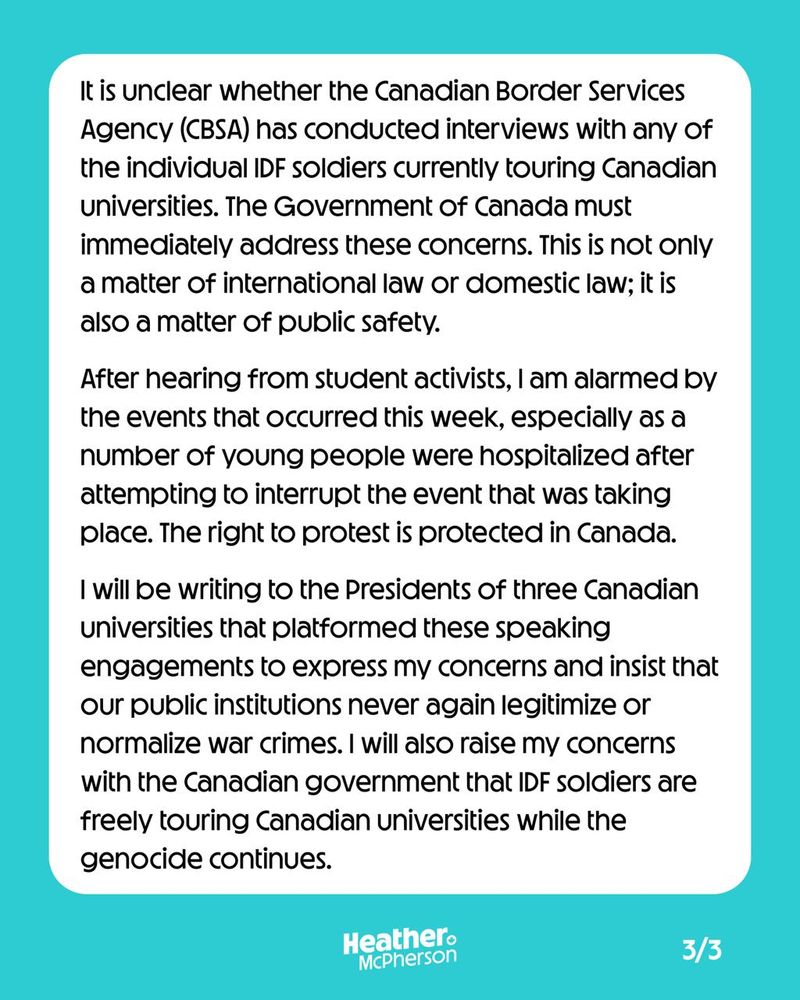 It is unclear whether the Canadian Border Services Agency (CBSA) has conducted interviews with any of the individual IDF soldiers currently touring Canadian universities. The Government of Canada must immediately address these concerns. This is not only a matter of international law or domestic law; it is also a matter of public safety.

After hearing from student activists, I am alarmed by the events that occurred this week, especially as a number of young people were hospitalized after attempting to interrupt the event that was taking place. The right to protest is protected in Canada.

I will be writing to the Presidents of three Canadian universities that platformed these speaking engagements to express my concerns and insist that our public institutions never again legitimize or normalize war crimes. I will also raise my concerns with the Canadian government that IDF soldiers are freely touring Canadian universities while the genocide continues.

Heather McPherson

3/3